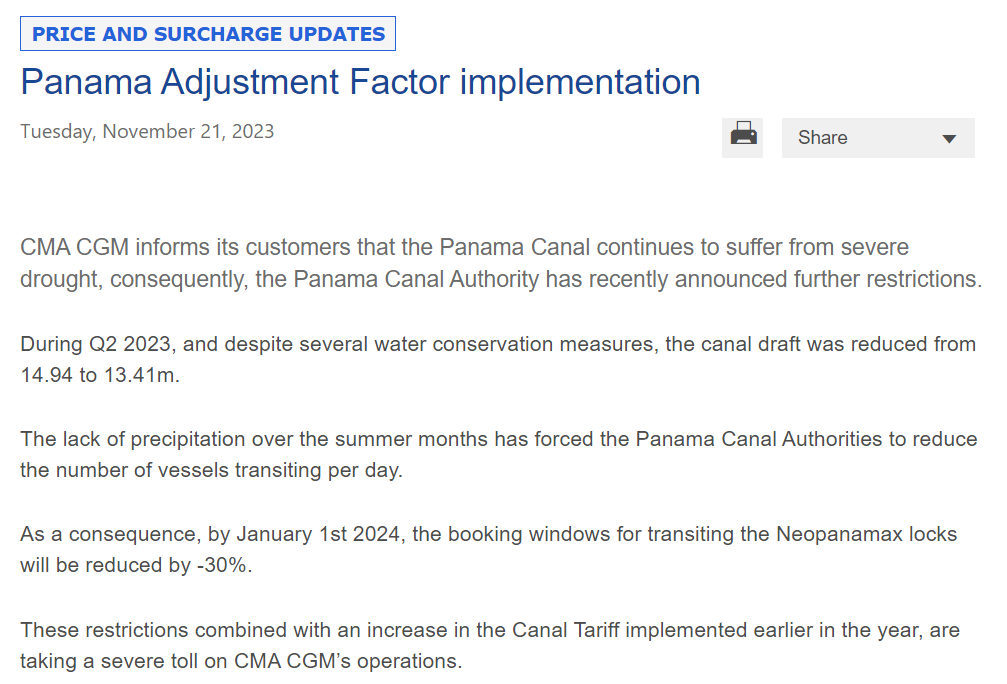 PRICE AND SURCHARGE UPDATES

Panama Adjustment Factor implementation

Tuesday, November 21, 2023

Share

CMA CGM informs its customers that the Panama Canal continues to suffer from severe drought, consequently, the Panama Canal Authority has recently announced further restrictions.

During Q2 2023, and despite several water conservation measures, the canal draft was reduced from 14.94 to 13.41m.

The lack of precipitation over the summer months has forced the Panama Canal Authorities to reduce the number of vessels transiting per day.

As a consequence, by January 1st 2024, the booking windows for transiting the Neopanamax locks will be reduced by -30%.

These restrictions combined with an increase in the Canal Tariff implemented earlier in the year, are taking a severe toll on CMA CGM's operations.